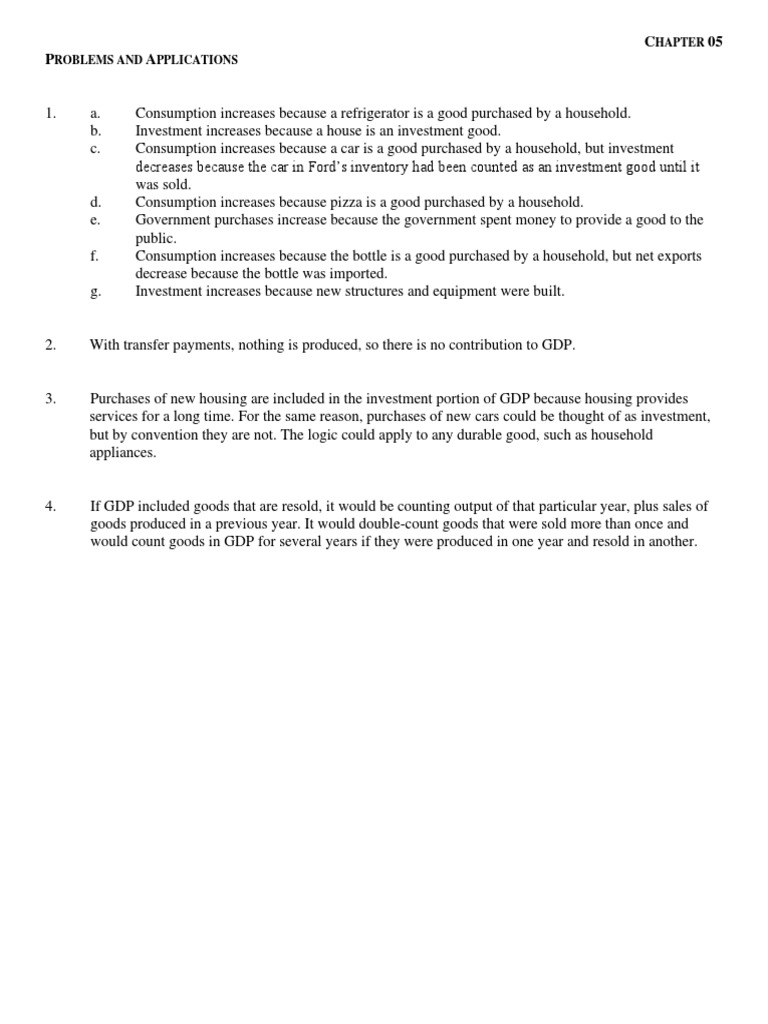 CHAPTER 05

PROBLEMS AND APPLICATIONS

1. a. Consumption increases because a refrigerator is a good purchased by a household.
b. Investment increases because a house is an investment good.
c. Consumption increases because a car is a good purchased by a household, but investment decreases because the car in Ford's inventory had been counted as an investment good until it was sold.
d. Consumption increases because pizza is a good purchased by a household.
e. Government purchases increase because the government spent money to provide a good to the public.
f. Consumption increases because the bottle is a good purchased by a household, but net exports decrease because the bottle was imported.
g. Investment increases because new structures and equipment were built.

2. With transfer payments, nothing is produced, so there is no contribution to GDP.

3. Purchases of new housing are included in the investment portion of GDP because housing provides services for a long time. For the same reason, purchases of new cars could be thought of as investment, but by convention they are not. The logic could apply to any durable good, such as household appliances.

4. If GDP included goods that are resold, it would be counting output of that particular year, plus sales of goods produced in a previous year. It would double-count goods that were sold more than once and would count goods in GDP for several years if they were produced in one year and resold in another.